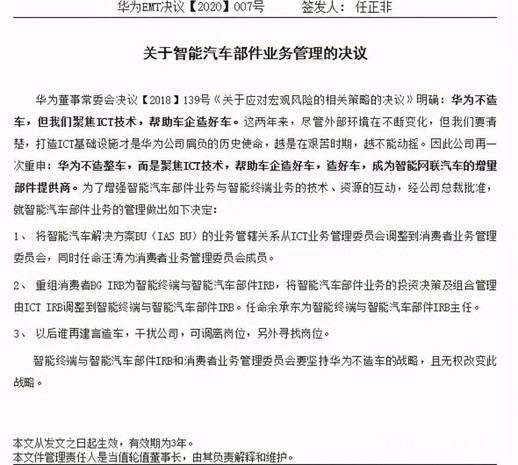 华为EMT决议【2020】007号　　签发人：任正非

关于智能汽车部件业务管理的决议

华为董事常委会决议【2018】139号《关于应对宏观风险的相关策略的决议》明确：华为不造车，但我们聚焦ICT技术，帮助车企造好车。这两年来，尽管外部环境在不断变化，但我们要清楚，打造ICT基础设施才是华为公司肩负的历史使命，越是在艰苦时期，越不能动摇。因此公司再一次重申：华为不造整车，而是聚焦ICT技术，帮助车企造好车，造好车，成为智能网联汽车的增量部件提供商。为了增强智能汽车部件业务与智能终端业务的技术、资源的互动，经公司总裁批准，就智能汽车部件业务的管理做出如下决定：

1、 将智能汽车解决方案BU（IAS BU）的业务管辖关系从ICT业务管理委员会调整到消费者业务管理委员会，同时任命汪涛为消费者业务管理委员会成员。

2、 重组消费者BG IRB为智能终端与智能汽车部件IRB，将智能汽车部件业务的投资决策及组合管理由ICT IRB调整到智能终端与智能汽车部件IRB。任命余承东为智能终端与智能汽车部件IRB主任。

3、 以后谁再建言造车，干扰公司，可调离岗位，另外寻找岗位。

智能终端与智能汽车部件IRB和消费者业务管理委员会要坚持华为不造车的战略，且无权改变此战略。

本文从发文之日起生效，有效期为3年。
本文件管理责任人是当值轮值董事长，由其负责解释和维护。